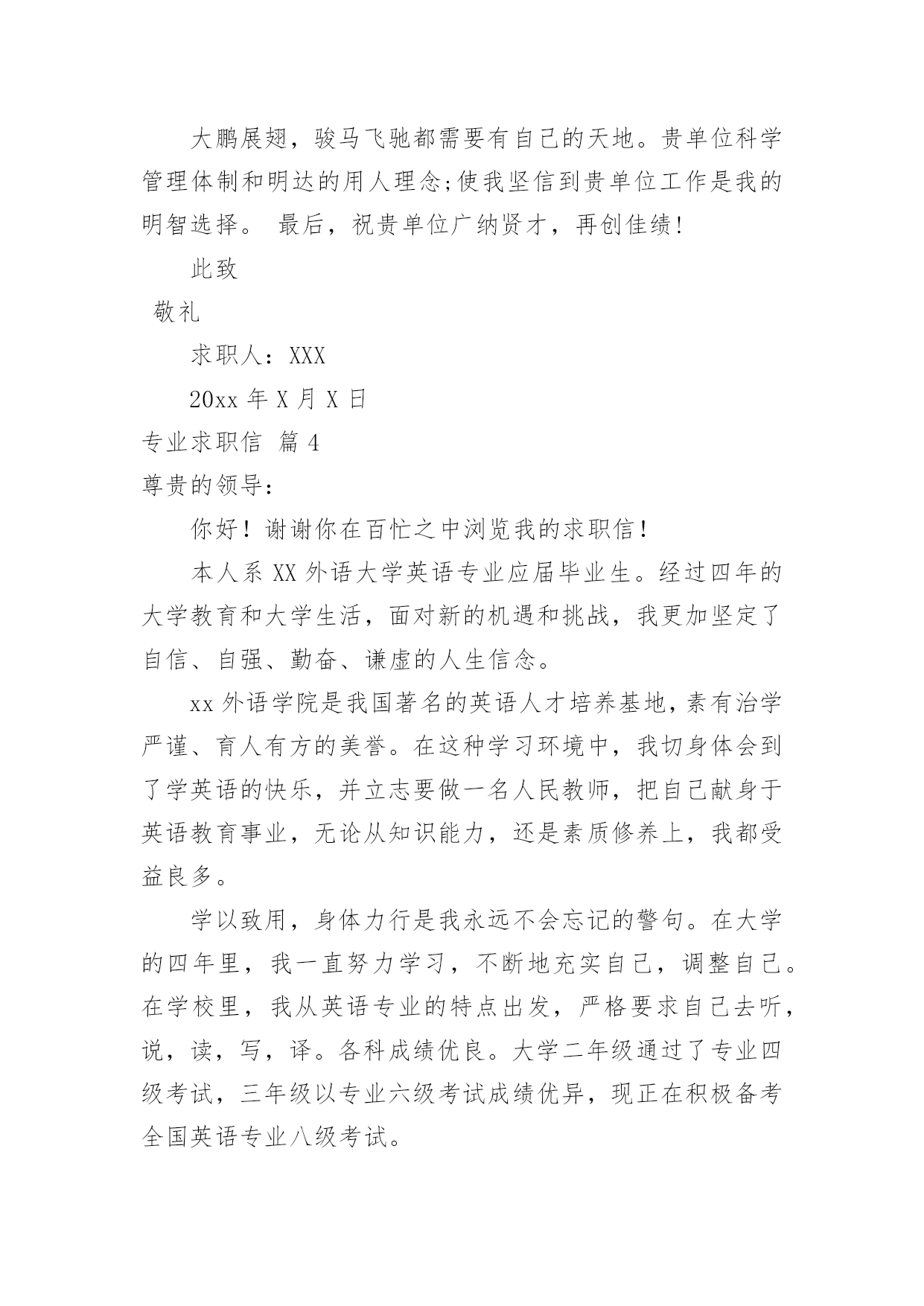 大鹏展翅，骏马飞驰都需要有自己的天地。贵单位科学管理体制和明达的用人理念;使我坚信到贵单位工作是我的明智选择。 最后，祝贵单位广纳贤才，再创佳绩!

此致

敬礼

求职人：XXX

20xx 年 X 月 X 日

专业求职信 篇 4

尊贵的领导：

你好！谢谢你在百忙之中浏览我的求职信！

本人系 XX 外语大学英语专业应届毕业生。经过四年的大学教育和大学生活，面对新的机遇和挑战，我更加坚定了自信、自强、勤奋、谦虚的人生信念。

xx 外语学院是我国著名的英语人才培养基地，素有治学严谨、育人有方的美誉。在这种学习环境中，我切身体会到了学英语的快乐，并立志要做一名人民教师，把自己献身于英语教育事业，无论从知识能力，还是素质修养上，我都受益良多。

学以致用，身体力行是我永远不会忘记的警句。在大学的四年里，我一直努力学习，不断地充实自己，调整自己。在学校里，我从英语专业的特点出发，严格要求自己去听，说，读，写，译。各科成绩优良。大学二年级通过了专业四级考试，三年级以专业六级考试成绩优异，现正在积极备考全国英语专业八级考试。